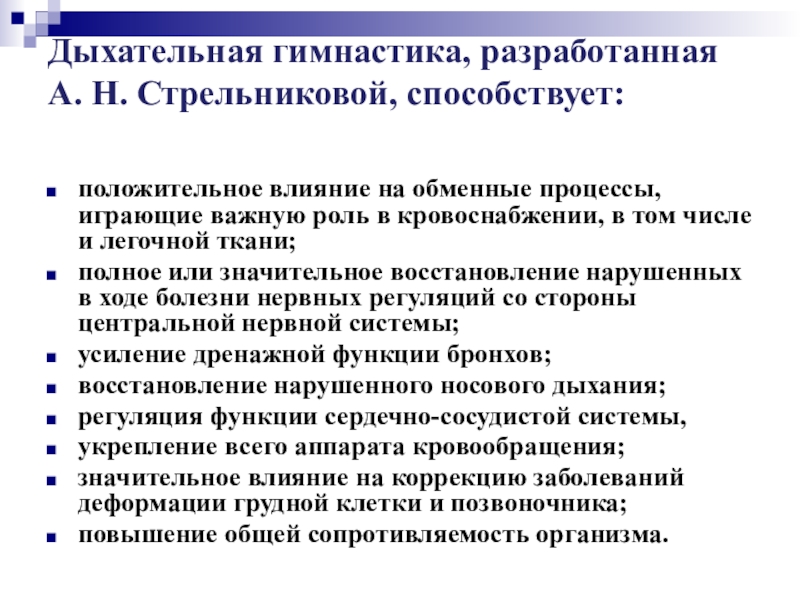 Дыхательная гимнастика, разработанная А. Н. Стрельниковой, способствует:

- положительное влияние на обменные процессы, играющие важную роль в кровоснабжении, в том числе и легочной ткани;
- полное или значительное восстановление нарушенных в ходе болезни нервных регуляций со стороны центральной нервной системы;
- усиление дренажной функции бронхов;
- восстановление нарушенного носового дыхания;
- регуляция функции сердечно-сосудистой системы,
- укрепление всего аппарата кровообращения;
- значительное влияние на коррекцию заболеваний деформации грудной клетки и позвоночника;
- повышение общей сопротивляемость организма.